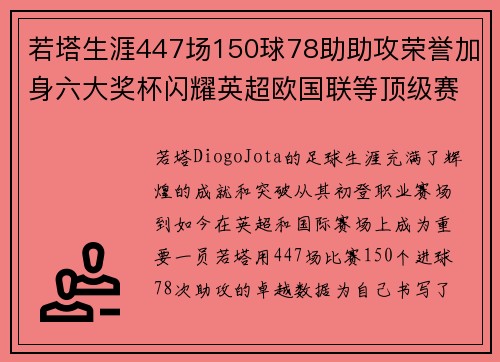 若塔生涯447场150球78助助攻荣誉加身六大奖杯闪耀英超欧国联等顶级赛

若塔DiogoJota的足球生涯充满了辉煌的成就和突破从其初登职业赛场到如今在英超和国际赛场上成为重要一员若塔用447场比赛150个进球78次助攻的卓越数据为自己书写了